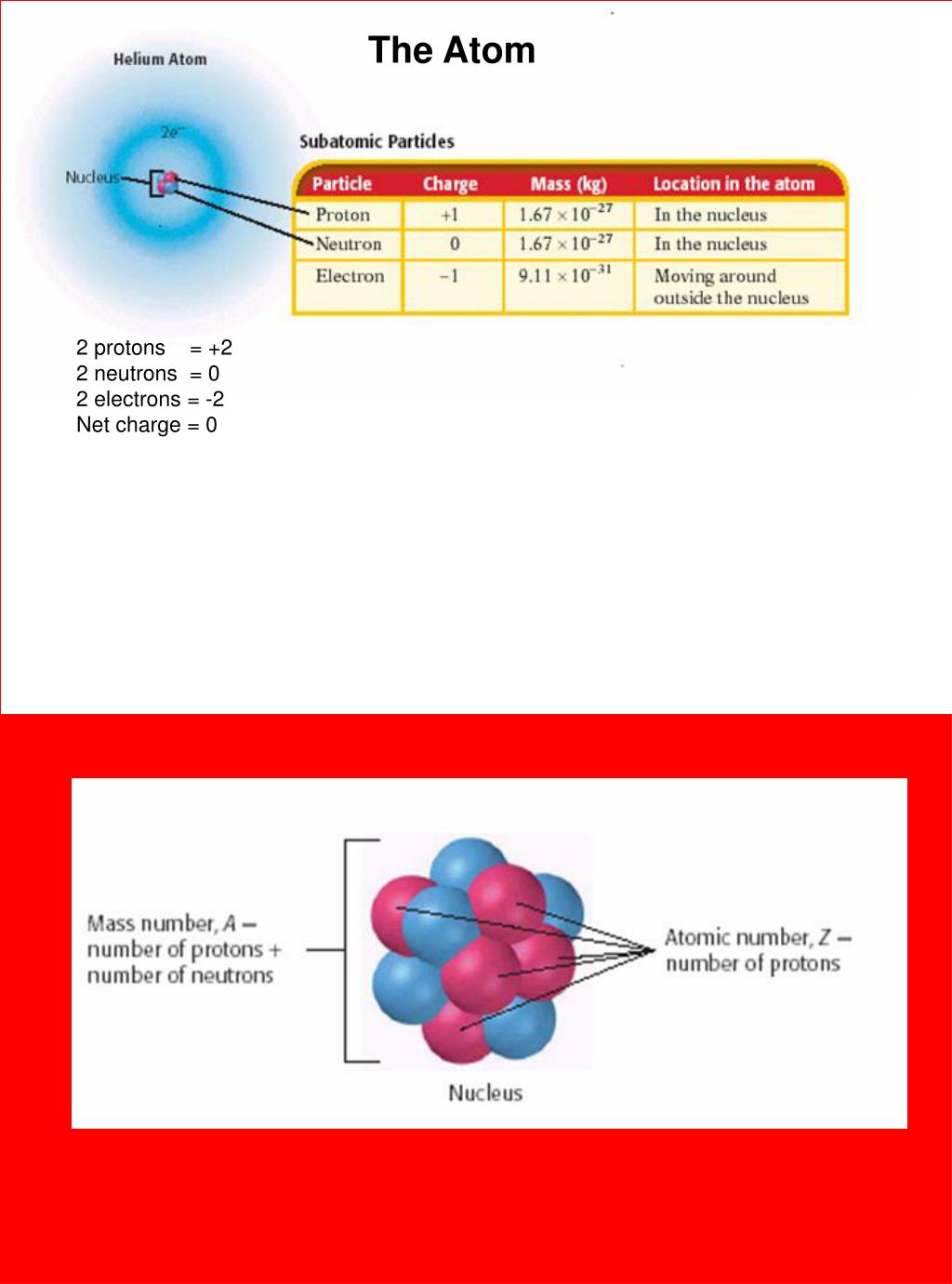 The Atom

Helium Atom

$2e^-$

Nucleus

Subatomic Particles

| Particle | Charge | Mass (kg) | Location in the atom |
|---|---|---|---|
| Proton | +1 | $1.67 \times 10^{-27}$ | In the nucleus |
| Neutron | 0 | $1.67 \times 10^{-27}$ | In the nucleus |
| Electron | −1 | $9.11 \times 10^{-31}$ | Moving around outside the nucleus |

2 protons = +2
2 neutrons = 0
2 electrons = -2
Net charge = 0

Mass number, $A$ – number of protons + number of neutrons

Atomic number, $Z$ – number of protons

Nucleus